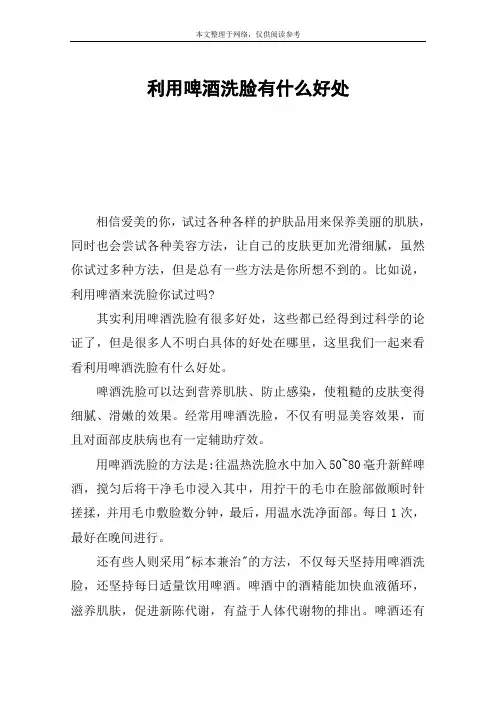 本文整理于网络，仅供阅读参考

利用啤酒洗脸有什么好处

相信爱美的你，试过各种各样的护肤品用来保养美丽的肌肤，同时也会尝试各种美容方法，让自己的皮肤更加光滑细腻，虽然你试过多种方法，但是总有一些方法是你所想不到的。比如说，利用啤酒来洗脸你试过吗?

其实利用啤酒洗脸有很多好处，这些都已经得到过科学的论证了，但是很多人不明白具体的好处在哪里，这里我们一起来看看利用啤酒洗脸有什么好处。

啤酒洗脸可以达到营养肌肤、防止感染，使粗糙的皮肤变得细腻、滑嫩的效果。经常用啤酒洗脸，不仅有明显美容效果，而且对面部皮肤病也有一定辅助疗效。

用啤酒洗脸的方法是:往温热洗脸水中加入50~80毫升新鲜啤酒，搅匀后将干净毛巾浸入其中，用拧干的毛巾在脸部做顺时针搓揉，并用毛巾敷脸数分钟，最后，用温水洗净面部。每日1次，最好在晚间进行。

还有些人则采用"标本兼治"的方法，不仅每天坚持用啤酒洗脸，还坚持每日适量饮用啤酒。啤酒中的酒精能加快血液循环，滋养肌肤，促进新陈代谢，有益于人体代谢物的排出。啤酒还有